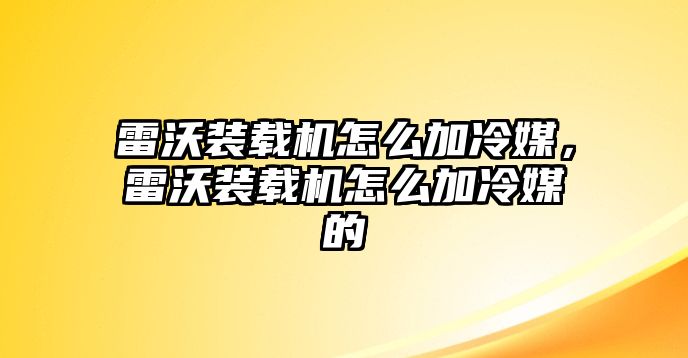 雷沃装载机怎么加冷媒，雷沃装载机怎么加冷媒的